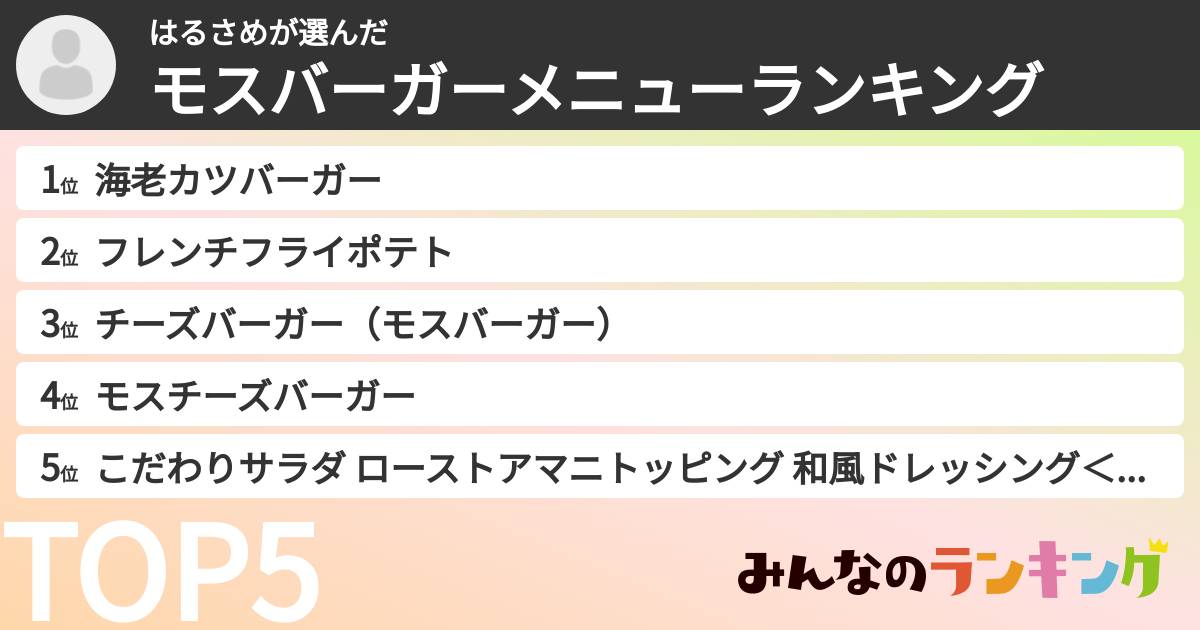 はるさめが選んだ
モスバーガーメニューランキング

1位 海老カツバーガー
2位 フレンチフライポテト
3位 チーズバーガー（モスバーガー）
4位 モスチーズバーガー
5位 こだわりサラダ ローストアマニトッピング 和風ドレッシング<...

TOP5

みんなのランキング